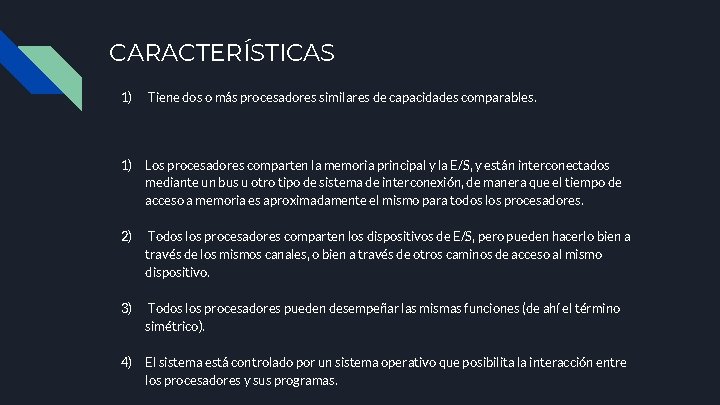 CARACTERÍSTICAS

1) Tiene dos o más procesadores similares de capacidades comparables.

1) Los procesadores comparten la memoria principal y la E/S, y están interconectados mediante un bus u otro tipo de sistema de interconexión, de manera que el tiempo de acceso a memoria es aproximadamente el mismo para todos los procesadores.

2) Todos los procesadores comparten los dispositivos de E/S, pero pueden hacerlo bien a través de los mismos canales, o bien a través de otros caminos de acceso al mismo dispositivo.

3) Todos los procesadores pueden desempeñar las mismas funciones (de ahí el término simétrico).

4) El sistema está controlado por un sistema operativo que posibilita la interacción entre los procesadores y sus programas.